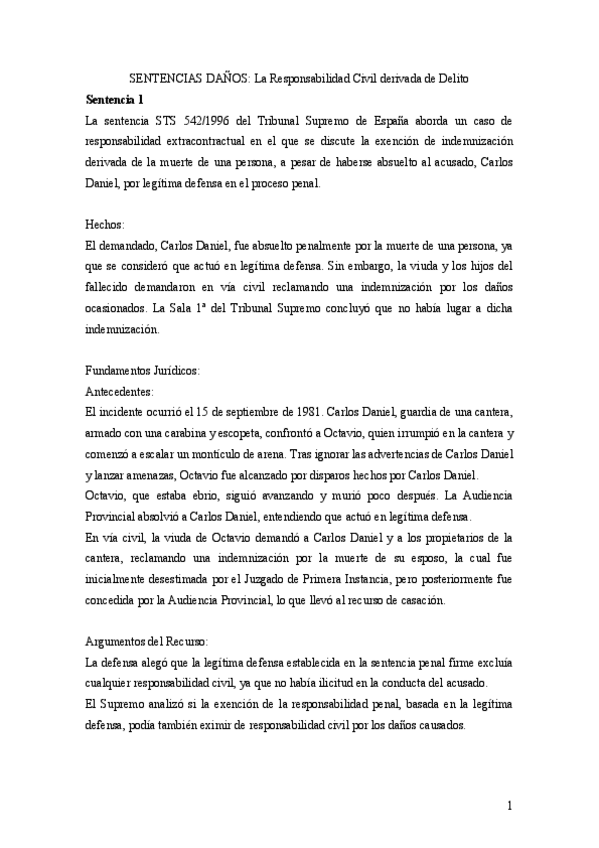 SENTENCIAS DAÑOS: La Responsabilidad Civil derivada de Delito

**Sentencia 1**

La sentencia STS 542/1996 del Tribunal Supremo de España aborda un caso de responsabilidad extracontractual en el que se discute la exención de indemnización derivada de la muerte de una persona, a pesar de haberse absuelto al acusado, Carlos Daniel, por legítima defensa en el proceso penal.

Hechos:

El demandado, Carlos Daniel, fue absuelto penalmente por la muerte de una persona, ya que se consideró que actuó en legítima defensa. Sin embargo, la viuda y los hijos del fallecido demandaron en vía civil reclamando una indemnización por los daños ocasionados. La Sala 1ª del Tribunal Supremo concluyó que no había lugar a dicha indemnización.

Fundamentos Jurídicos:

Antecedentes:

El incidente ocurrió el 15 de septiembre de 1981. Carlos Daniel, guardia de una cantera, armado con una carabina y escopeta, confrontó a Octavio, quien irrumpió en la cantera y comenzó a escalar un montículo de arena. Tras ignorar las advertencias de Carlos Daniel y lanzar amenazas, Octavio fue alcanzado por disparos hechos por Carlos Daniel.

Octavio, que estaba ebrio, siguió avanzando y murió poco después. La Audiencia Provincial absolvió a Carlos Daniel, entendiendo que actuó en legítima defensa.

En vía civil, la viuda de Octavio demandó a Carlos Daniel y a los propietarios de la cantera, reclamando una indemnización por la muerte de su esposo, la cual fue inicialmente desestimada por el Juzgado de Primera Instancia, pero posteriormente fue concedida por la Audiencia Provincial, lo que llevó al recurso de casación.

Argumentos del Recurso:

La defensa alegó que la legítima defensa establecida en la sentencia penal firme excluía cualquier responsabilidad civil, ya que no había ilicitud en la conducta del acusado.

El Supremo analizó si la exención de la responsabilidad penal, basada en la legítima defensa, podía también eximir de responsabilidad civil por los daños causados.

1